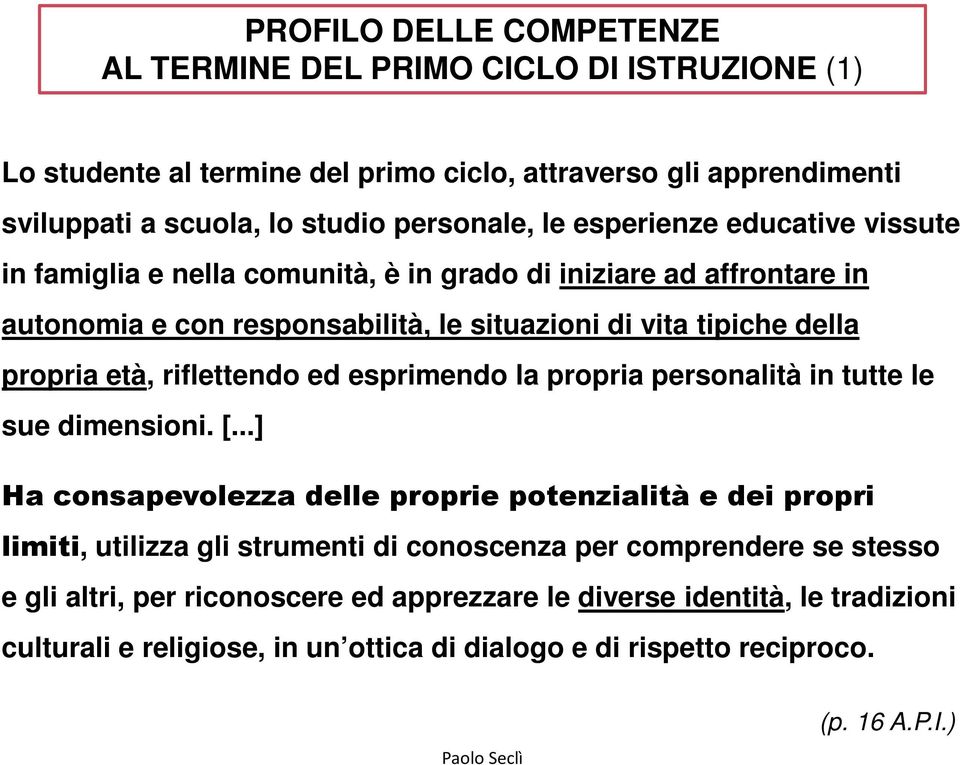 PROFILO DELLE COMPETENZE
AL TERMINE DEL PRIMO CICLO DI ISTRUZIONE (1)

Lo studente al termine del primo ciclo, attraverso gli apprendimenti sviluppati a scuola, lo studio personale, le esperienze educative vissute in famiglia e nella comunità, è in grado di iniziare ad affrontare in autonomia e con responsabilità, le situazioni di vita tipiche della propria età, riflettendo ed esprimendo la propria personalità in tutte le sue dimensioni. [...]

Ha consapevolezza delle proprie potenzialità e dei propri limiti, utilizza gli strumenti di conoscenza per comprendere se stesso e gli altri, per riconoscere ed apprezzare le diverse identità, le tradizioni culturali e religiose, in un'ottica di dialogo e di rispetto reciproco.

(p. 16 A.P.I.)

Paolo Seclì